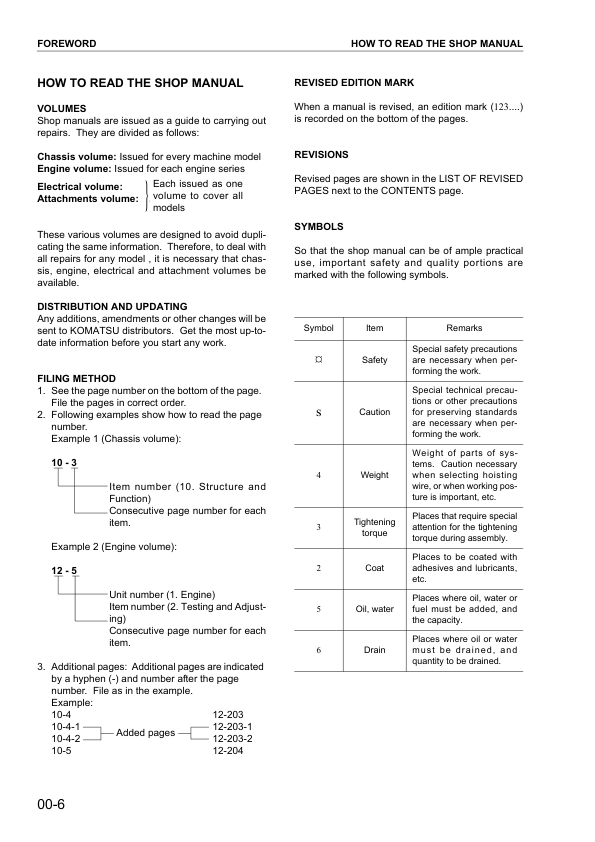 FOREWORD

HOW TO READ THE SHOP MANUAL

HOW TO READ THE SHOP MANUAL

VOLUMES
Shop manuals are issued as a guide to carrying out repairs. They are divided as follows:

Chassis volume: Issued for every machine model
Engine volume: Issued for each engine series

Electrical volume:
Attachments volume:
Each issued as one volume to cover all models

These various volumes are designed to avoid duplicating the same information. Therefore, to deal with all repairs for any model , it is necessary that chassis, engine, electrical and attachment volumes be available.

DISTRIBUTION AND UPDATING
Any additions, amendments or other changes will be sent to KOMATSU distributors. Get the most up-to-date information before you start any work.

FILING METHOD
1. See the page number on the bottom of the page. File the pages in correct order.
2. Following examples show how to read the page number.
Example 1 (Chassis volume):

10 - 3
Item number (10. Structure and Function)
Consecutive page number for each item.

Example 2 (Engine volume):

12 - 5
Unit number (1. Engine)
Item number (2. Testing and Adjusting)
Consecutive page number for each item.

3. Additional pages: Additional pages are indicated by a hyphen (-) and number after the page number. File as in the example.
Example:
10-4
10-4-1
10-4-2
10-5
Added pages
12-203
12-203-1
12-203-2
12-204

REVISED EDITION MARK

When a manual is revised, an edition mark (123....) is recorded on the bottom of the pages.

REVISIONS

Revised pages are shown in the LIST OF REVISED PAGES next to the CONTENTS page.

SYMBOLS

So that the shop manual can be of ample practical use, important safety and quality portions are marked with the following symbols.

| Symbol | Item | Remarks |
|---|---|---|
| ¤ | Safety | Special safety precautions are necessary when performing the work. |
| S | Caution | Special technical precautions or other precautions for preserving standards are necessary when performing the work. |
| 4 | Weight | Weight of parts of systems. Caution necessary when selecting hoisting wire, or when working posture is important, etc. |
| 3 | Tightening torque | Places that require special attention for the tightening torque during assembly. |
| 2 | Coat | Places to be coated with adhesives and lubricants, etc. |
| 5 | Oil, water | Places where oil, water or fuel must be added, and the capacity. |
| 6 | Drain | Places where oil or water must be drained, and quantity to be drained. |

00-6